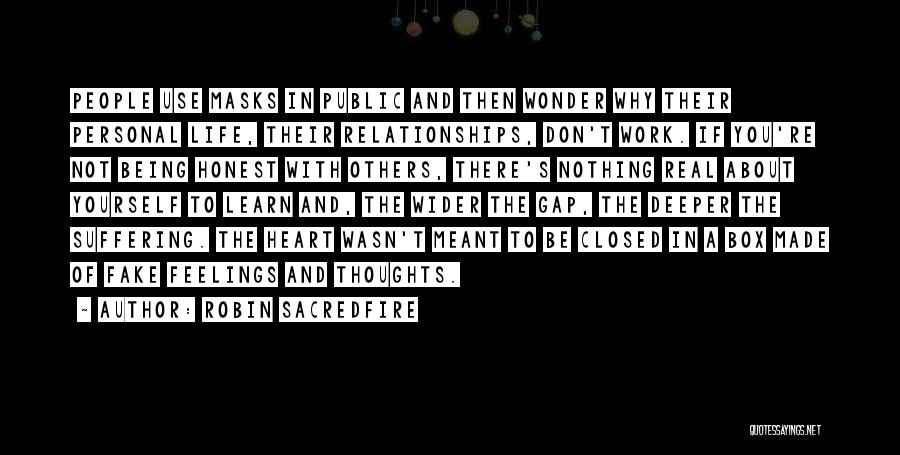 PEOPLE USE MASKS IN PUBLIC AND THEN WONDER WHY THEIR PERSONAL LIFE, THEIR RELATIONSHIPS, DON'T WORK. IF YOU'RE NOT BEING HONEST WITH OTHERS, THERE'S NOTHING REAL ABOUT YOURSELF TO LEARN AND, THE WIDER THE GAP, THE DEEPER THE SUFFERING. THE HEART WASN'T MEANT TO BE CLOSED IN A BOX MADE OF FAKE FEELINGS AND THOUGHTS.

~ AUTHOR: ROBIN SACREDFIRE

QUOTESSAYINGS.NET